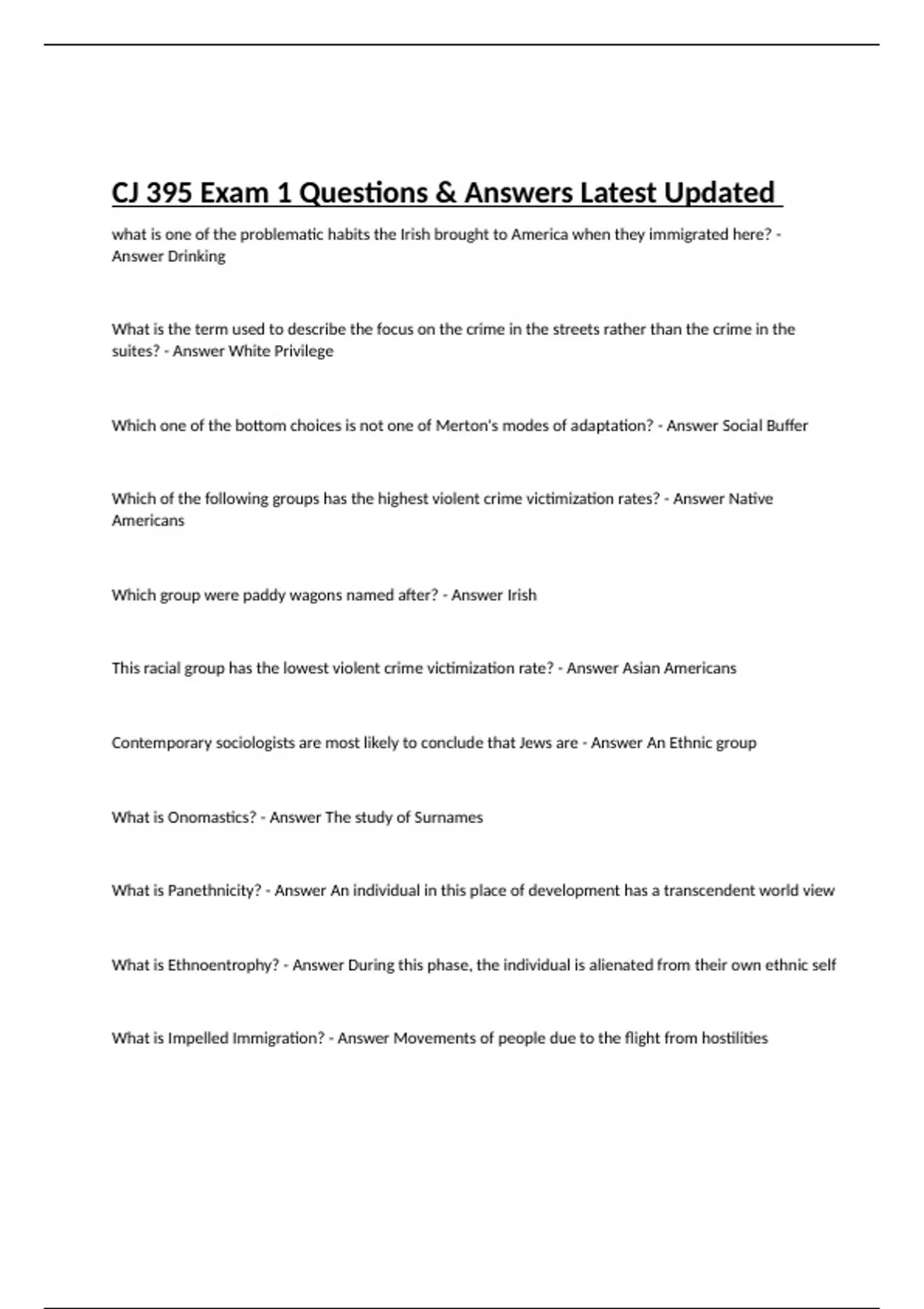 CJ 395 Exam 1 Questions & Answers Latest Updated

what is one of the problematic habits the Irish brought to America when they immigrated here? - Answer Drinking

What is the term used to describe the focus on the crime in the streets rather than the crime in the suites? - Answer White Privilege

Which one of the bottom choices is not one of Merton's modes of adaptation? - Answer Social Buffer

Which of the following groups has the highest violent crime victimization rates? - Answer Native Americans

Which group were paddy wagons named after? - Answer Irish

This racial group has the lowest violent crime victimization rate? - Answer Asian Americans

Contemporary sociologists are most likely to conclude that Jews are - Answer An Ethnic group

What is Onomastics? - Answer The study of Surnames

What is Panethnicity? - Answer An individual in this place of development has a transcendent world view

What is Ethnoentrophy? - Answer During this phase, the individual is alienated from their own ethnic self

What is Impelled Immigration? - Answer Movements of people due to the flight from hostilities